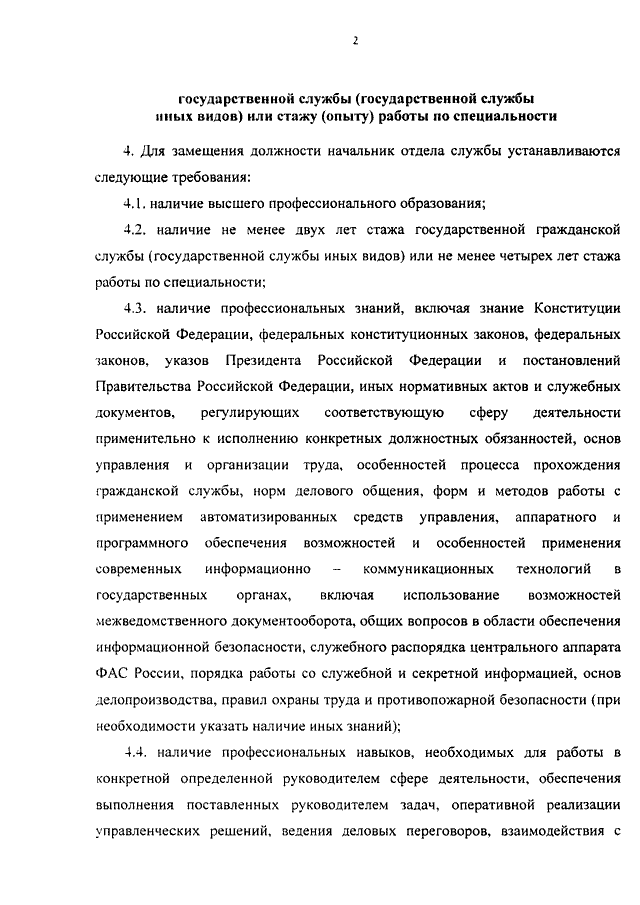 2

государственной службы (государственной службы иных видов) или стажу (опыту) работы по специальности

4. Для замещения должности начальник отдела службы устанавливаются следующие требования:

4.1. наличие высшего профессионального образования;

4.2. наличие не менее двух лет стажа государственной гражданской службы (государственной службы иных видов) или не менее четырех лет стажа работы по специальности;

4.3. наличие профессиональных знаний, включая знание Конституции Российской Федерации, федеральных конституционных законов, федеральных законов, указов Президента Российской Федерации и постановлений Правительства Российской Федерации, иных нормативных актов и служебных документов, регулирующих соответствующую сферу деятельности применительно к исполнению конкретных должностных обязанностей, основ управления и организации труда, особенностей процесса прохождения гражданской службы, норм делового общения, форм и методов работы с применением автоматизированных средств управления, аппаратного и программного обеспечения возможностей и особенностей применения современных информационно – коммуникационных технологий в государственных органах, включая использование возможностей межведомственного документооборота, общих вопросов в области обеспечения информационной безопасности, служебного распорядка центрального аппарата ФАС России, порядка работы со служебной и секретной информацией, основ делопроизводства, правил охраны труда и противопожарной безопасности (при необходимости указать наличие иных знаний);

4.4. наличие профессиональных навыков, необходимых для работы в конкретной определенной руководителем сфере деятельности, обеспечения выполнения поставленных руководителем задач, оперативной реализации управленческих решений, ведения деловых переговоров, взаимодействия с